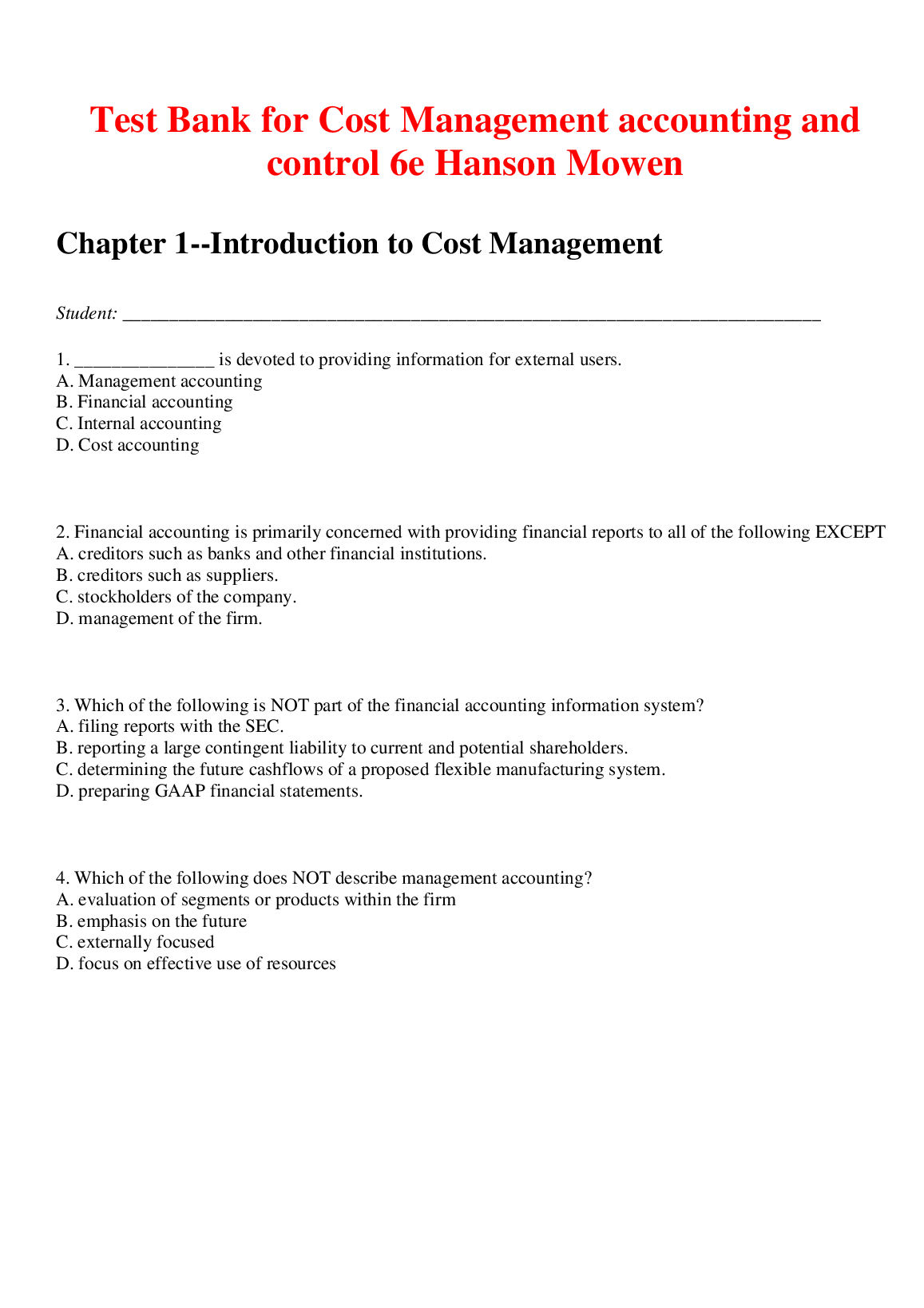 Test Bank for Cost Management accounting and control 6e Hanson Mowen

Chapter 1--Introduction to Cost Management

Student: ___________________________________________________________________________

1. _______________ is devoted to providing information for external users.
A. Management accounting
B. Financial accounting
C. Internal accounting
D. Cost accounting

2. Financial accounting is primarily concerned with providing financial reports to all of the following EXCEPT
A. creditors such as banks and other financial institutions.
B. creditors such as suppliers.
C. stockholders of the company.
D. management of the firm.

3. Which of the following is NOT part of the financial accounting information system?
A. filing reports with the SEC.
B. reporting a large contingent liability to current and potential shareholders.
C. determining the future cashflows of a proposed flexible manufacturing system.
D. preparing GAAP financial statements.

4. Which of the following does NOT describe management accounting?
A. evaluation of segments or products within the firm
B. emphasis on the future
C. externally focused
D. focus on effective use of resources